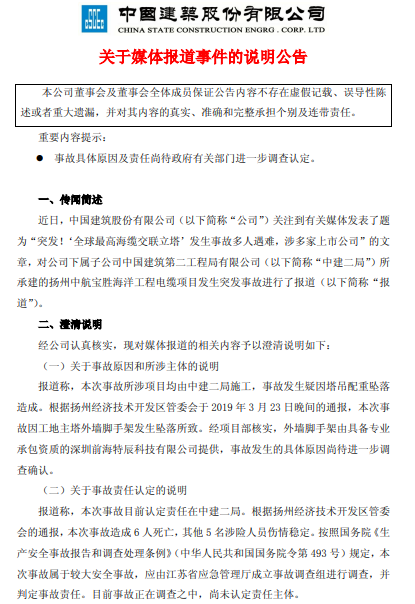 中国建築股份有限公司
CHINA STATE CONSTRUCTION ENGRG . CORP. LTD

关于媒体报道事件的说明公告

本公司董事会及董事会全体成员保证公告内容不存在虚假记载、误导性陈述或者重大遗漏，并对其内容的真实、准确和完整承担个别及连带责任。

重要内容提示：

● 事故具体原因及责任尚待政府有关部门进一步调查认定。

一、传闻简述

近日，中国建筑股份有限公司（以下简称“公司”）关注到有关媒体发表了题为“突发！‘全球最高海缆交联立塔’发生事故多人遇难，涉多家上市公司”的文章，对公司下属子公司中国建筑第二工程局有限公司（以下简称“中建二局”）所承建的扬州中航宝胜海洋工程电缆项目发生突发事故进行了报道（以下简称“报道”）。

二、澄清说明

经公司认真核实，现对媒体报道的相关内容予以澄清说明如下：

（一）关于事故原因和所涉主体的说明

报道称，本次事故所涉项目均由中建二局施工，事故发生疑因塔吊配重坠落造成。根据扬州经济技术开发区管委会于 2019 年 3 月 23 日晚间的通报，本次事故因工地主塔外墙脚手架发生坠落所致。经项目部核实，外墙脚手架由具备专业承包资质的深圳前海特辰科技有限公司提供，事故发生的具体原因尚待进一步调查确认。

（二）关于事故责任认定的说明

报道称，本次事故目前认定责任在中建二局。根据扬州经济技术开发区管委会的通报，本次事故造成 6 人死亡，其他 5 名涉险人员伤情稳定。按照国务院《生产安全事故报告和调查处理条例》（中华人民共和国国务院令第 493 号）规定，本次事故属于较大安全事故，应由江苏省应急管理厅成立事故调查组进行调查，并判定事故责任。目前事故正在调查之中，尚未认定责任主体。